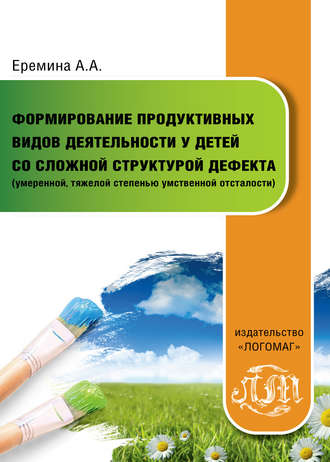 Еремина А.А.

ФОРМИРОВАНИЕ ПРОДУКТИВНЫХ ВИДОВ ДЕЯТЕЛЬНОСТИ У ДЕТЕЙ СО СЛОЖНОЙ СТРУКТУРОЙ ДЕФЕКТА
(умеренной, тяжелой степенью умственной отсталости)

издательство
«ЛОГОМАГ»

ЛМ